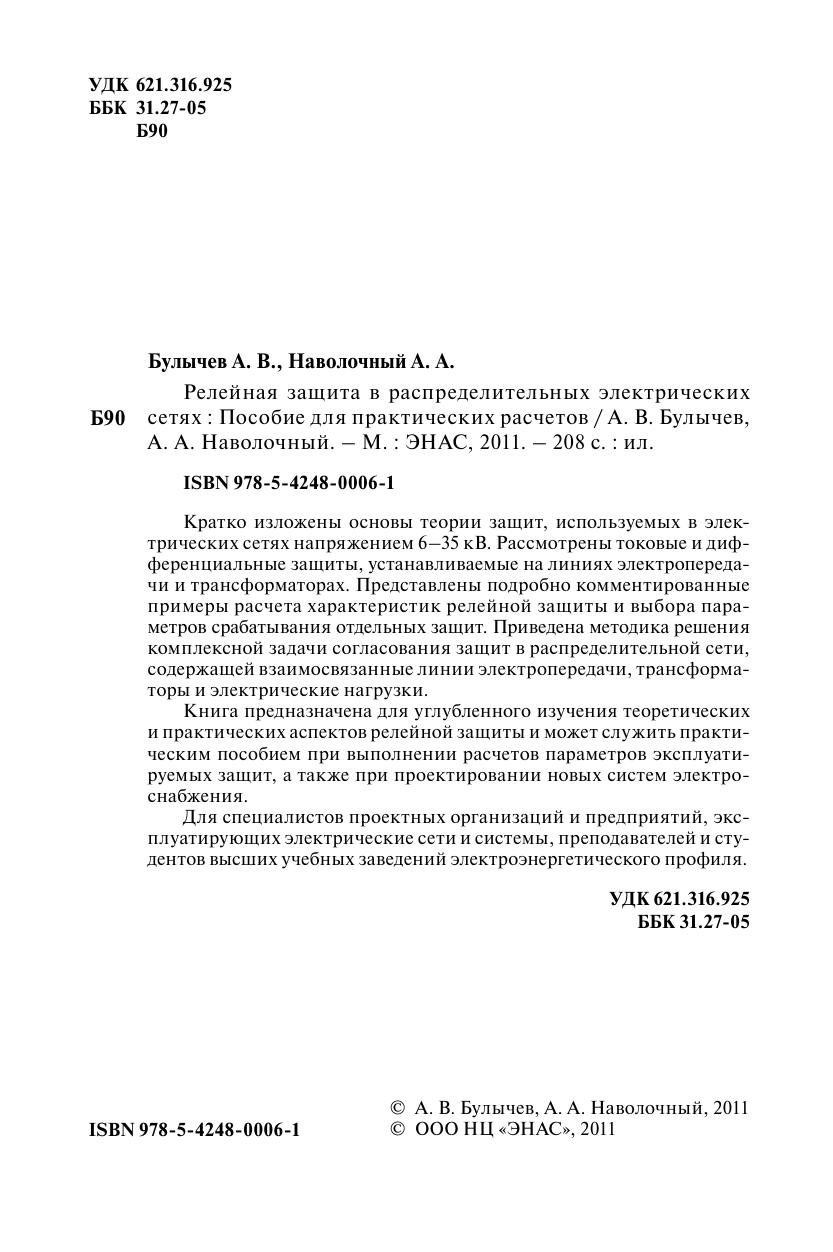 УДК 621.316.925
ББК 31.27-05
Б90

Булычев А. В., Наволочный А. А.

Б90

Релейная защита в распределительных электрических сетях : Пособие для практических расчетов / А. В. Булычев, А. А. Наволочный. – М. : ЭНАС, 2011. – 208 с. : ил.

ISBN 978-5-4248-0006-1

Кратко изложены основы теории защит, используемых в электрических сетях напряжением 6–35 кВ. Рассмотрены токовые и дифференциальные защиты, устанавливаемые на линиях электропередачи и трансформаторах. Представлены подробно комментированные примеры расчета характеристик релейной защиты и выбора параметров срабатывания отдельных защит. Приведена методика решения комплексной задачи согласования защит в распределительной сети, содержащей взаимосвязанные линии электропередачи, трансформаторы и электрические нагрузки.

Книга предназначена для углубленного изучения теоретических и практических аспектов релейной защиты и может служить практическим пособием при выполнении расчетов параметров эксплуатируемых защит, а также при проектировании новых систем электроснабжения.

Для специалистов проектных организаций и предприятий, эксплуатирующих электрические сети и системы, преподавателей и студентов высших учебных заведений электроэнергетического профиля.

УДК 621.316.925
ББК 31.27-05

ISBN 978-5-4248-0006-1

© А. В. Булычев, А. А. Наволочный, 2011
© ООО НЦ «ЭНАС», 2011